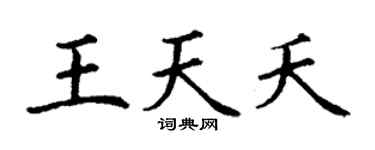 王天天
词典网